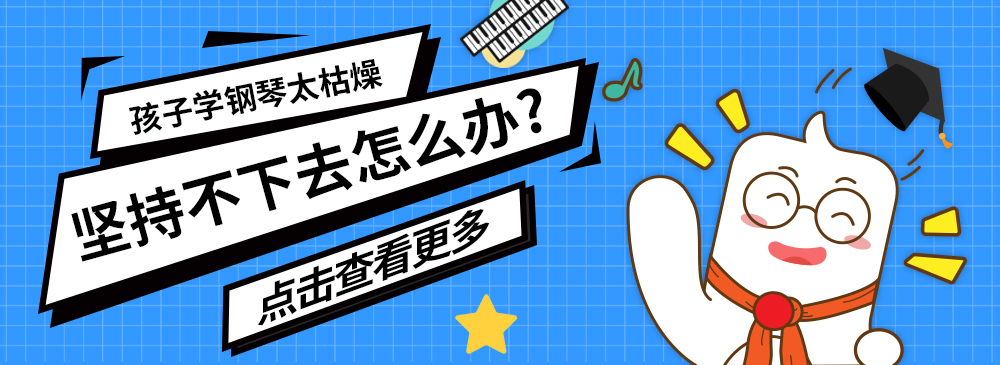 孩子学钢琴太枯燥

坚持不下去怎么办？

点击查看更多